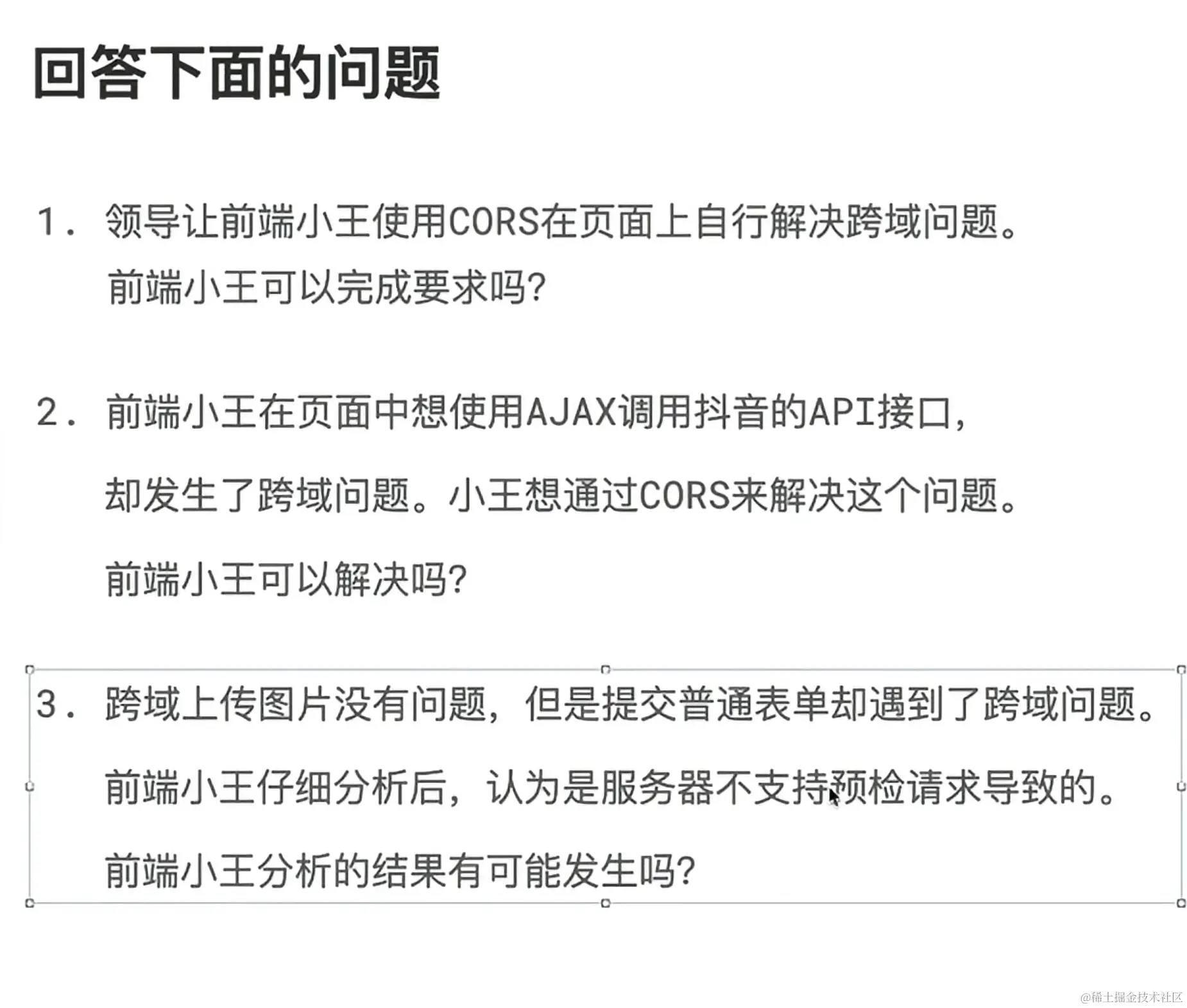 回答下面的问题

1. 领导让前端小王使用CORS在页面上自行解决跨域问题。前端小王可以完成要求吗?

2. 前端小王在页面中想使用AJAX调用抖音的API接口，却发生了跨域问题。小王想通过CORS来解决这个问题。前端小王可以解决吗?

3. 跨域上传图片没有问题，但是提交普通表单却遇到了跨域问题。前端小王仔细分析后，认为是服务器不支持预检请求导致的。前端小王分析的结果有可能发生吗?

@稀土掘金技术社区